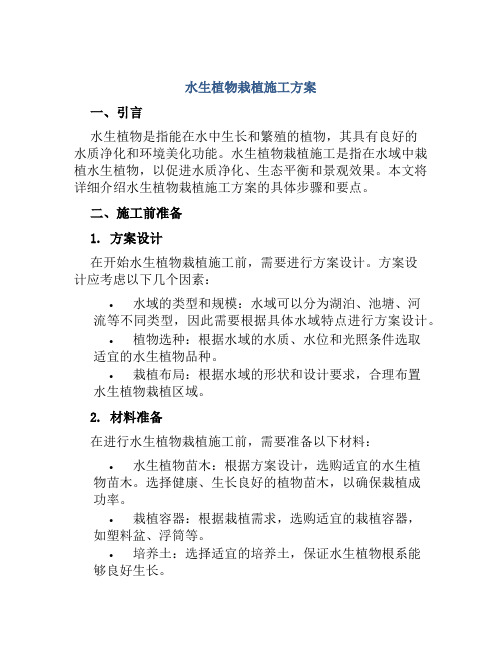 水生植物栽植施工方案

一、引言

水生植物是指能在水中生长和繁殖的植物，其具有良好的水质净化和环境美化功能。水生植物栽植施工是指在水域中栽植水生植物，以促进水质净化、生态平衡和景观效果。本文将详细介绍水生植物栽植施工方案的具体步骤和要点。

二、施工前准备

1. 方案设计

在开始水生植物栽植施工前，需要进行方案设计。方案设计应考虑以下几个因素：

• 水域的类型和规模：水域可以分为湖泊、池塘、河流等不同类型，因此需要根据具体水域特点进行方案设计。

• 植物选种：根据水域的水质、水位和光照条件选取适宜的水生植物品种。

• 栽植布局：根据水域的形状和设计要求，合理布置水生植物栽植区域。

2. 材料准备

在进行水生植物栽植施工前，需要准备以下材料：

• 水生植物苗木：根据方案设计，选购适宜的水生植物苗木。选择健康、生长良好的植物苗木，以确保栽植成功率。

• 栽植容器：根据栽植需求，选购适宜的栽植容器，如塑料盆、浮筒等。

• 培养土：选择适宜的培养土，保证水生植物根系能够良好生长。